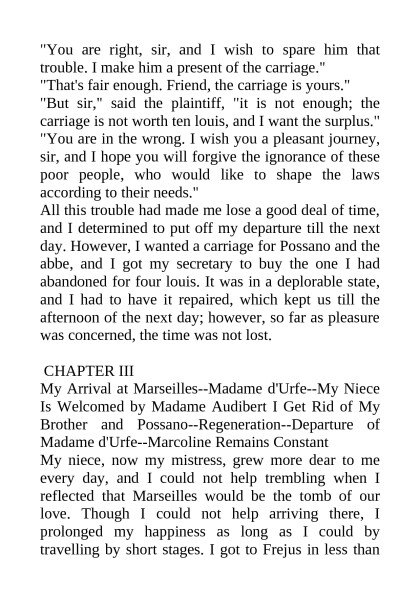 "You are right, sir, and I wish to spare him that trouble. I make him a present of the carriage."
"That's fair enough. Friend, the carriage is yours."
"But sir," said the plaintiff, "it is not enough; the carriage is not worth ten louis, and I want the surplus."
"You are in the wrong. I wish you a pleasant journey, sir, and I hope you will forgive the ignorance of these poor people, who would like to shape the laws according to their needs."
All this trouble had made me lose a good deal of time, and I determined to put off my departure till the next day. However, I wanted a carriage for Possano and the abbe, and I got my secretary to buy the one I had abandoned for four louis. It was in a deplorable state, and I had to have it repaired, which kept us till the afternoon of the next day; however, so far as pleasure was concerned, the time was not lost.

CHAPTER III
My Arrival at Marseilles--Madame d'Urfe--My Niece Is Welcomed by Madame Audibert I Get Rid of My Brother and Possano--Regeneration--Departure of Madame d'Urfe--Marcoline Remains Constant
My niece, now my mistress, grew more dear to me every day, and I could not help trembling when I reflected that Marseilles would be the tomb of our love. Though I could not help arriving there, I prolonged my happiness as long as I could by travelling by short stages. I got to Frejus in less than